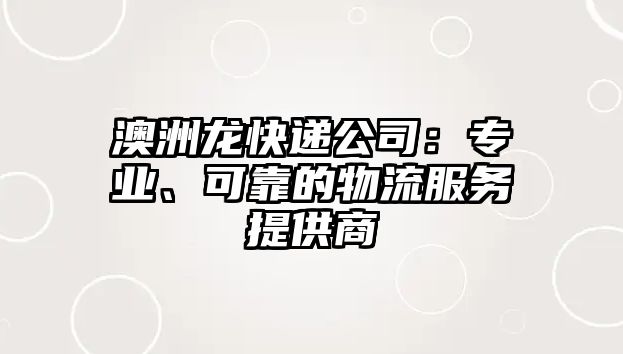 澳洲龙快递公司：专业、可靠的物流服务提供商